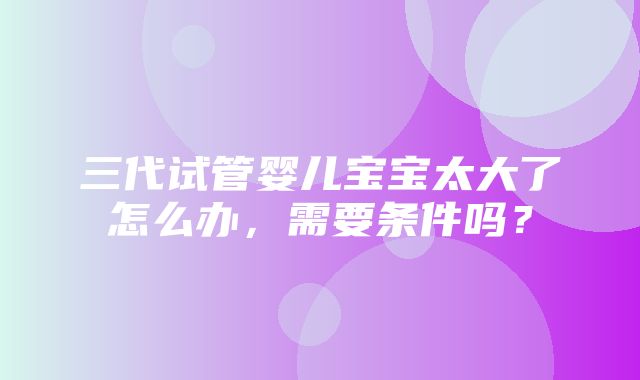 三代试管婴儿宝宝太大了怎么办，需要条件吗？